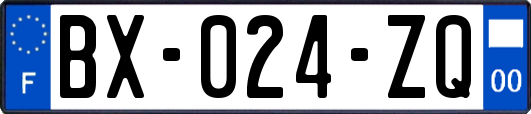 F

BX-024-ZQ

00